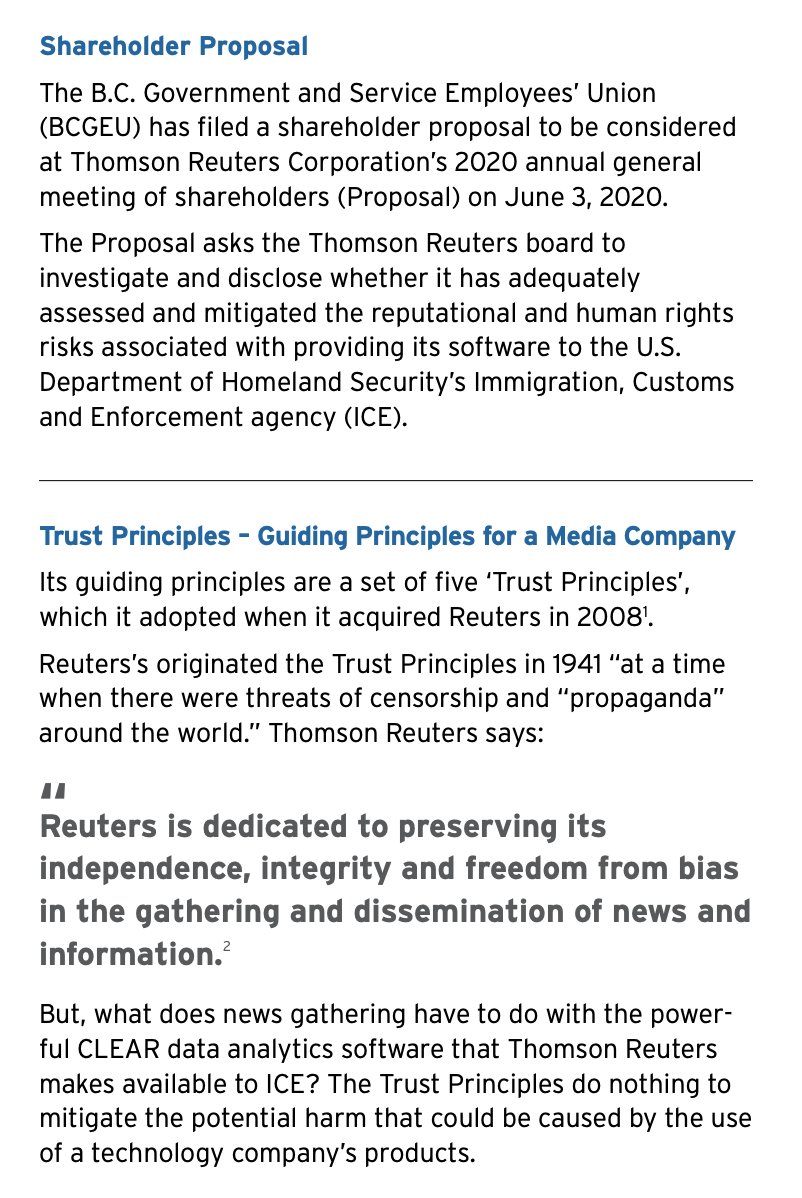 Shareholder Proposal

The B.C. Government and Service Employees' Union (BCGEU) has filed a shareholder proposal to be considered at Thomson Reuters Corporation's 2020 annual general meeting of shareholders (Proposal) on June 3, 2020.

The Proposal asks the Thomson Reuters board to investigate and disclose whether it has adequately assessed and mitigated the reputational and human rights risks associated with providing its software to the U.S. Department of Homeland Security's Immigration, Customs and Enforcement agency (ICE).

Trust Principles – Guiding Principles for a Media Company

Its guiding principles are a set of five 'Trust Principles', which it adopted when it acquired Reuters in 2008$^1$.

Reuters's originated the Trust Principles in 1941 "at a time when there were threats of censorship and "propaganda" around the world." Thomson Reuters says:

"
Reuters is dedicated to preserving its independence, integrity and freedom from bias in the gathering and dissemination of news and information.$^2$

But, what does news gathering have to do with the powerful CLEAR data analytics software that Thomson Reuters makes available to ICE? The Trust Principles do nothing to mitigate the potential harm that could be caused by the use of a technology company's products.